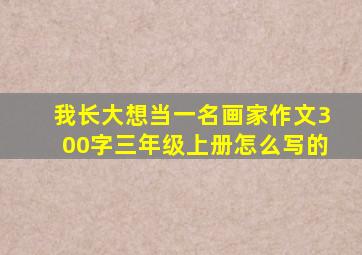 我长大想当一名画家作文300字三年级上册怎么写的